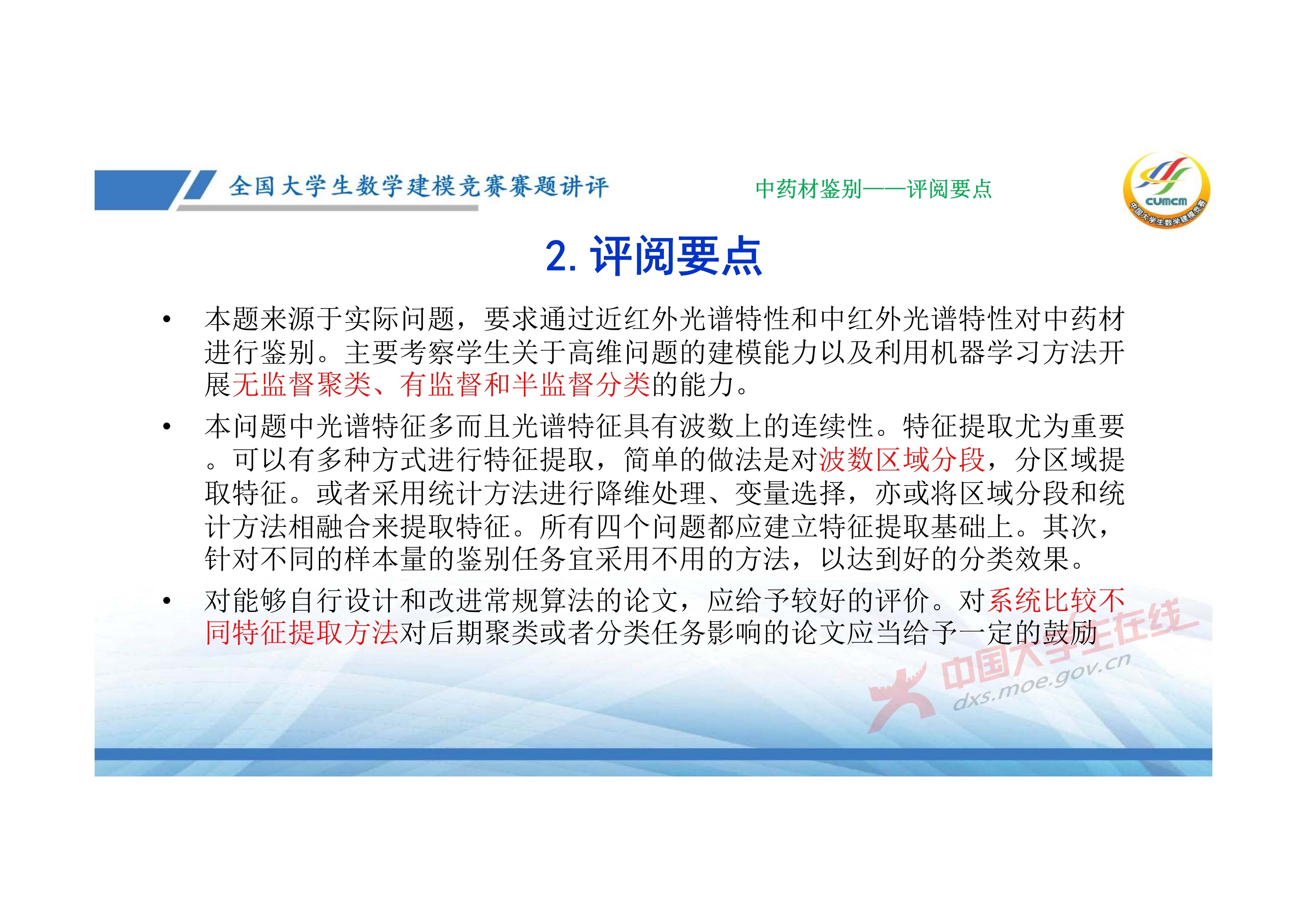 全国大学生数学建模竞赛赛题讲评

中药材鉴别——评阅要点

CUMCM 中国大学生数学建模竞赛

2. 评阅要点

• 本题来源于实际问题，要求通过近红外光谱特性和中红外光谱特性对中药材进行鉴别。主要考察学生关于高维问题的建模能力以及利用机器学习方法开展无监督聚类、有监督和半监督分类的能力。

• 本问题中光谱特征多而且光谱特征具有波数上的连续性。特征提取尤为重要。可以有多种方式进行特征提取，简单的做法是对波数区域分段，分区域提取特征。或者采用统计方法进行降维处理、变量选择，亦或将区域分段和统计方法相融合来提取特征。所有四个问题都应建立特征提取基础上。其次，针对不同的样本量的鉴别任务宜采用不用的方法，以达到好的分类效果。

• 对能够自行设计和改进常规算法的论文，应给予较好的评价。对系统比较不同特征提取方法对后期聚类或者分类任务影响的论文应当给予一定的鼓励

中国大学生在线 dxs.moe.gov.cn